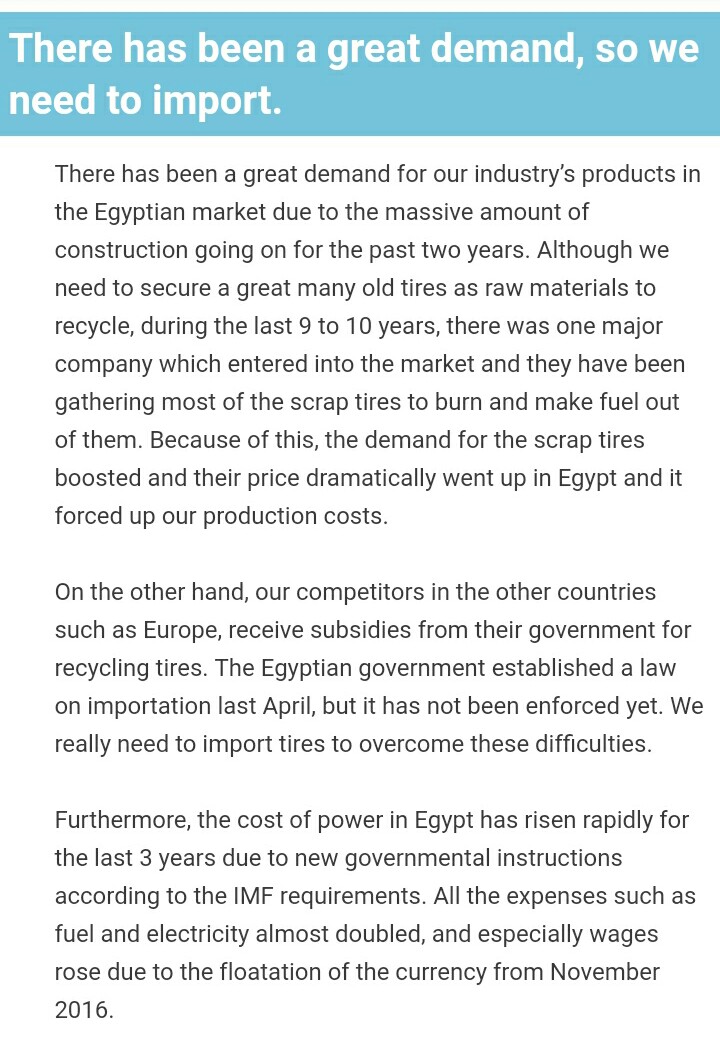 There has been a great demand, so we need to import.

There has been a great demand for our industry's products in the Egyptian market due to the massive amount of construction going on for the past two years. Although we need to secure a great many old tires as raw materials to recycle, during the last 9 to 10 years, there was one major company which entered into the market and they have been gathering most of the scrap tires to burn and make fuel out of them. Because of this, the demand for the scrap tires boosted and their price dramatically went up in Egypt and it forced up our production costs.

On the other hand, our competitors in the other countries such as Europe, receive subsidies from their government for recycling tires. The Egyptian government established a law on importation last April, but it has not been enforced yet. We really need to import tires to overcome these difficulties.

Furthermore, the cost of power in Egypt has risen rapidly for the last 3 years due to new governmental instructions according to the IMF requirements. All the expenses such as fuel and electricity almost doubled, and especially wages rose due to the floatation of the currency from November 2016.